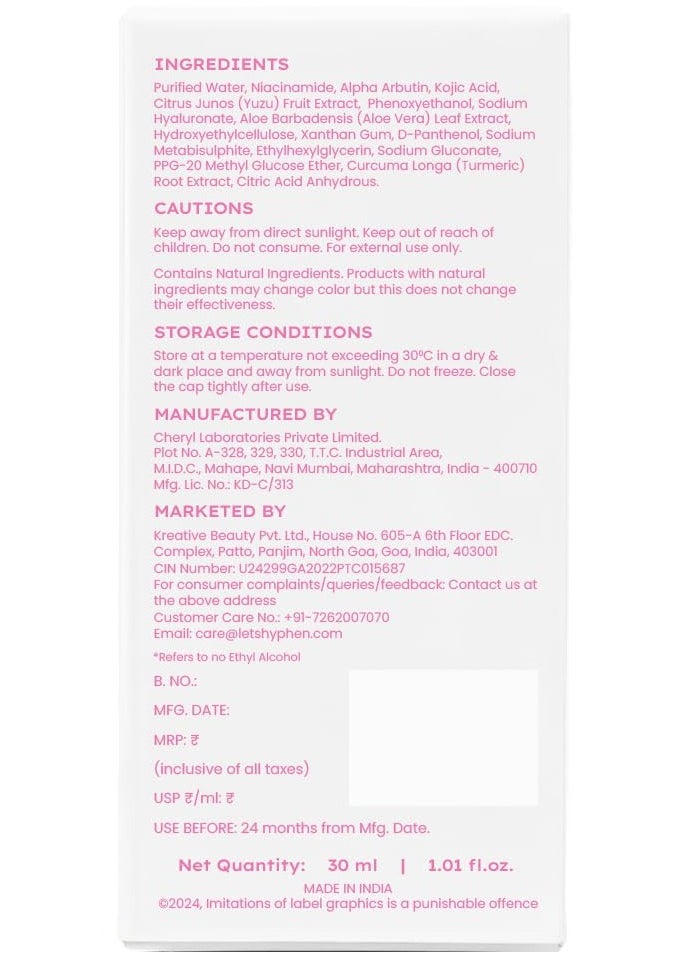 INGREDIENTS

Purified Water, Niacinamide, Alpha Arbutin, Kojic Acid, Citrus Junos (Yuzu) Fruit Extract, Phenoxyethanol, Sodium Hyaluronate, Aloe Barbadensis (Aloe Vera) Leaf Extract, Hydroxyethylcellulose, Xanthan Gum, D-Panthenol, Sodium Metabisulphite, Ethylhexylglycerin, Sodium Gluconate, PPG-20 Methyl Glucose Ether, Curcuma Longa (Turmeric) Root Extract, Citric Acid Anhydrous.

CAUTIONS

Keep away from direct sunlight. Keep out of reach of children. Do not consume. For external use only.

Contains Natural Ingredients. Products with natural ingredients may change color but this does not change their effectiveness.

STORAGE CONDITIONS

Store at a temperature not exceeding 30ºC in a dry & dark place and away from sunlight. Do not freeze. Close the cap tightly after use.

MANUFACTURED BY

Cheryl Laboratories Private Limited.
Plot No. A-328, 329, 330, T.T.C. Industrial Area, M.I.D.C., Mahape, Navi Mumbai, Maharashtra, India - 400710
Mfg. Lic. No.: KD-C/313

MARKETED BY

Kreative Beauty Pvt. Ltd., House No. 605-A 6th Floor EDC. Complex, Patto, Panjim, North Goa, Goa, India, 403001
CIN Number: U24299GA2022PTC015687
For consumer complaints/queries/feedback: Contact us at the above address
Customer Care No.: +91-7262007070
Email: care@letshyphen.com

*Refers to no Ethyl Alcohol

B. NO.:

MFG. DATE:

MRP: ₹

(inclusive of all taxes)

USP ₹/ml: ₹

USE BEFORE: 24 months from Mfg. Date.

Net Quantity: 30 ml | 1.01 fl.oz.

MADE IN INDIA
©2024, Imitations of label graphics is a punishable offence